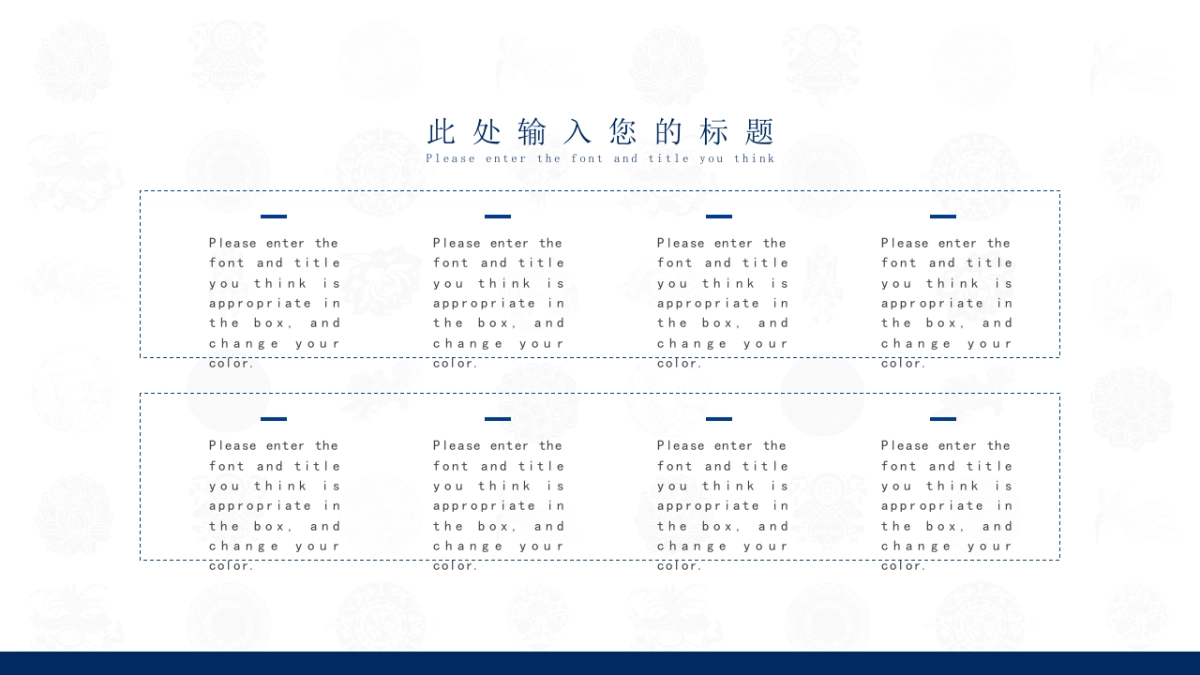 此处输入您的标题
Please enter the font and title you think

Please enter the font and title you think is appropriate in the box, and change your color.

Please enter the font and title you think is appropriate in the box, and change your color.

Please enter the font and title you think is appropriate in the box, and change your color.

Please enter the font and title you think is appropriate in the box, and change your color.

Please enter the font and title you think is appropriate in the box, and change your color.

Please enter the font and title you think is appropriate in the box, and change your color.

Please enter the font and title you think is appropriate in the box, and change your color.

Please enter the font and title you think is appropriate in the box, and change your color.